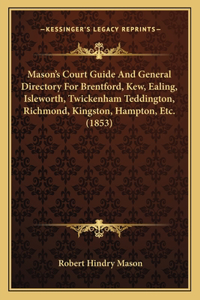 —KESSINGER'S LEGACY REPRINTS—

Mason's Court Guide And General Directory For Brentford, Kew, Ealing, Isleworth, Twickenham Teddington, Richmond, Kingston, Hampton, Etc. (1853)

Robert Hindry Mason